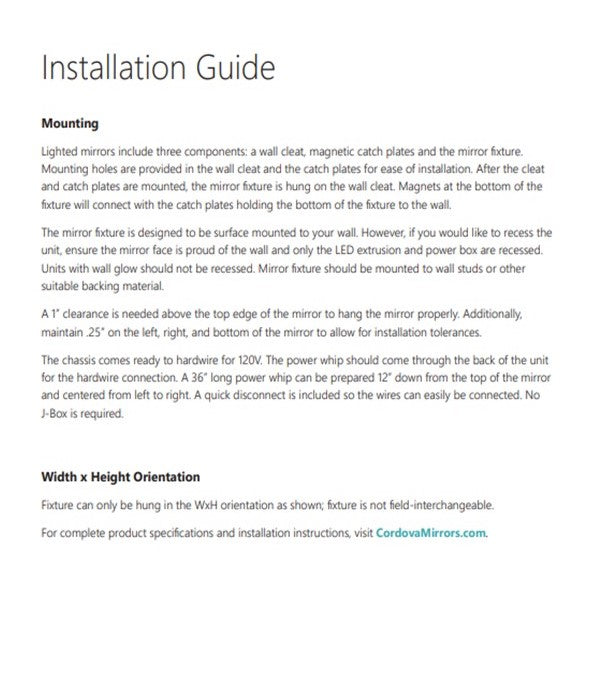 Installation Guide

Mounting

Lighted mirrors include three components: a wall cleat, magnetic catch plates and the mirror fixture. Mounting holes are provided in the wall cleat and the catch plates for ease of installation. After the cleat and catch plates are mounted, the mirror fixture is hung on the wall cleat. Magnets at the bottom of the fixture will connect with the catch plates holding the bottom of the fixture to the wall.

The mirror fixture is designed to be surface mounted to your wall. However, if you would like to recess the unit, ensure the mirror face is proud of the wall and only the LED extrusion and power box are recessed. Units with wall glow should not be recessed. Mirror fixture should be mounted to wall studs or other suitable backing material.

A 1" clearance is needed above the top edge of the mirror to hang the mirror properly. Additionally, maintain .25" on the left, right, and bottom of the mirror to allow for installation tolerances.

The chassis comes ready to hardwire for 120V. The power whip should come through the back of the unit for the hardwire connection. A 36" long power whip can be prepared 12" down from the top of the mirror and centered from left to right. A quick disconnect is included so the wires can easily be connected. No J-Box is required.

Width x Height Orientation

Fixture can only be hung in the WxH orientation as shown; fixture is not field-interchangeable.

For complete product specifications and installation instructions, visit CordovaMirrors.com.